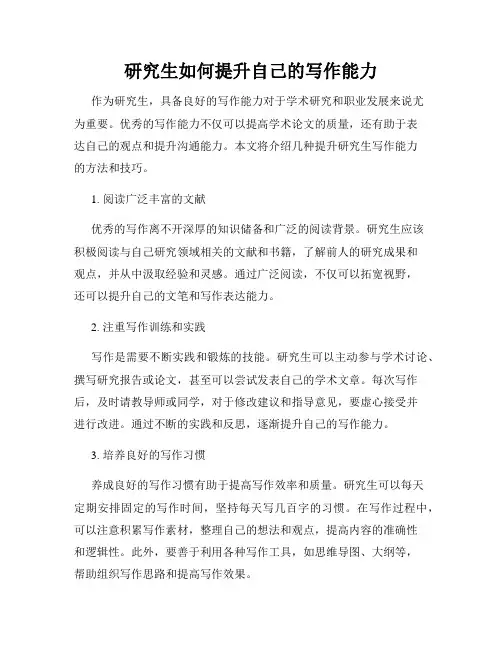 研究生如何提升自己的写作能力

作为研究生，具备良好的写作能力对于学术研究和职业发展来说尤为重要。优秀的写作能力不仅可以提高学术论文的质量，还有助于表达自己的观点和提升沟通能力。本文将介绍几种提升研究生写作能力的方法和技巧。

1. 阅读广泛丰富的文献

优秀的写作离不开深厚的知识储备和广泛的阅读背景。研究生应该积极阅读与自己研究领域相关的文献和书籍，了解前人的研究成果和观点，并从中汲取经验和灵感。通过广泛阅读，不仅可以拓宽视野，还可以提升自己的文笔和写作表达能力。

2. 注重写作训练和实践

写作是需要不断实践和锻炼的技能。研究生可以主动参与学术讨论、撰写研究报告或论文，甚至可以尝试发表自己的学术文章。每次写作后，及时请教导师或同学，对于修改建议和指导意见，要虚心接受并进行改进。通过不断的实践和反思，逐渐提升自己的写作能力。

3. 培养良好的写作习惯

养成良好的写作习惯有助于提高写作效率和质量。研究生可以每天定期安排固定的写作时间，坚持每天写几百字的习惯。在写作过程中，可以注意积累写作素材，整理自己的想法和观点，提高内容的准确性和逻辑性。此外，要善于利用各种写作工具，如思维导图、大纲等，帮助组织写作思路和提高写作效果。